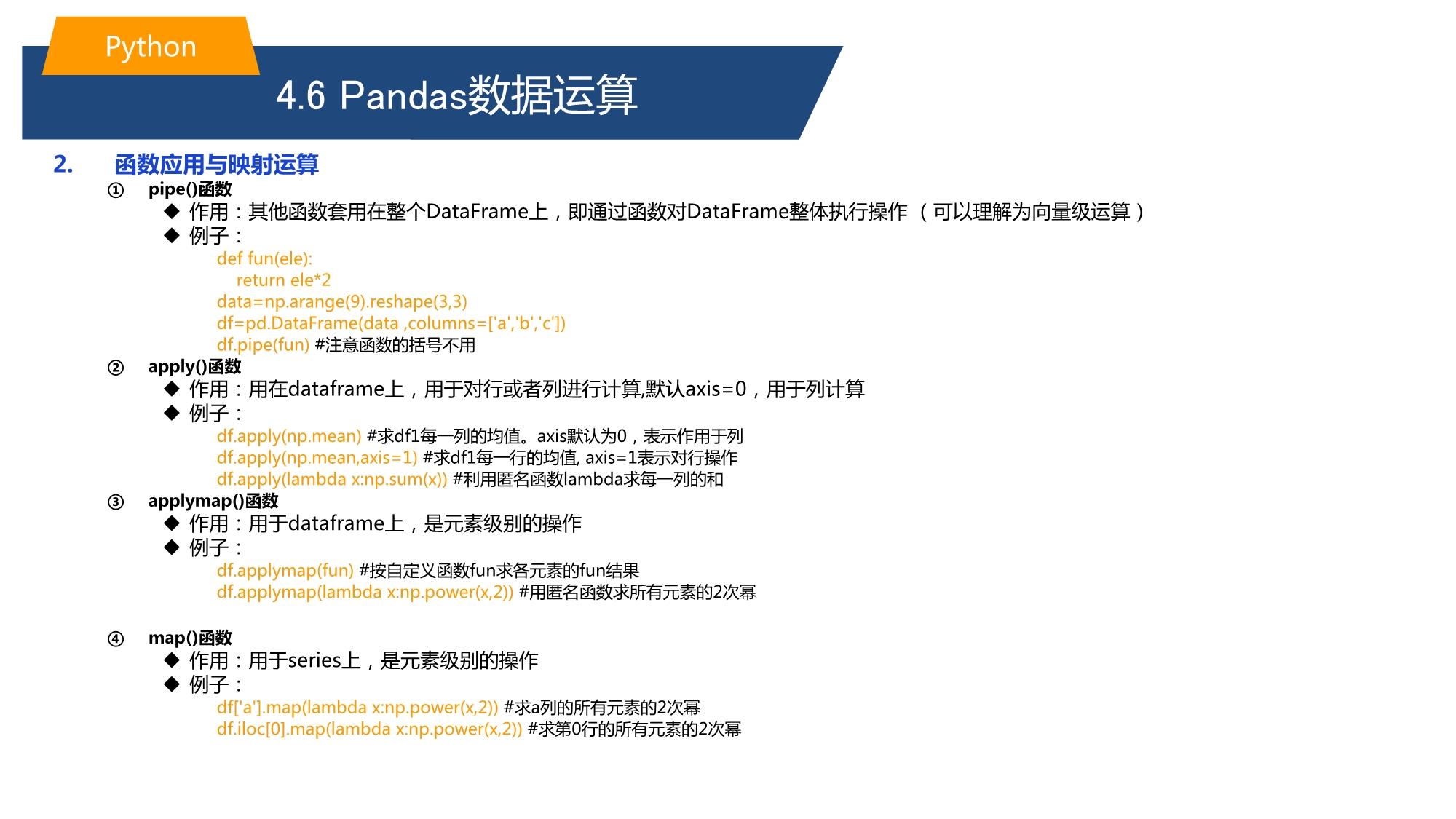 Python

4.6 Pandas数据运算

2. 函数应用与映射运算

① pipe()函数

◆ 作用：其他函数套用在整个DataFrame上，即通过函数对DataFrame整体执行操作 （可以理解为向量级运算）

◆ 例子：

def fun(ele):
    return ele*2
data=np.arange(9).reshape(3,3)
df=pd.DataFrame(data ,columns=['a','b','c'])
df.pipe(fun) #注意函数的括号不用

② apply()函数

◆ 作用：用在dataframe上，用于对行或者列进行计算,默认axis=0，用于列计算

◆ 例子：

df.apply(np.mean) #求df1每一列的均值。axis默认为0，表示作用于列
df.apply(np.mean,axis=1) #求df1每一行的均值, axis=1表示对行操作
df.apply(lambda x:np.sum(x)) #利用匿名函数lambda求每一列的和

③ applymap()函数

◆ 作用：用于dataframe上，是元素级别的操作

◆ 例子：

df.applymap(fun) #按自定义函数fun求各元素的fun结果
df.applymap(lambda x:np.power(x,2)) #用匿名函数求所有元素的2次幂

④ map()函数

◆ 作用：用于series上，是元素级别的操作

◆ 例子：

df['a'].map(lambda x:np.power(x,2)) #求a列的所有元素的2次幂
df.iloc[0].map(lambda x:np.power(x,2)) #求第0行的所有元素的2次幂